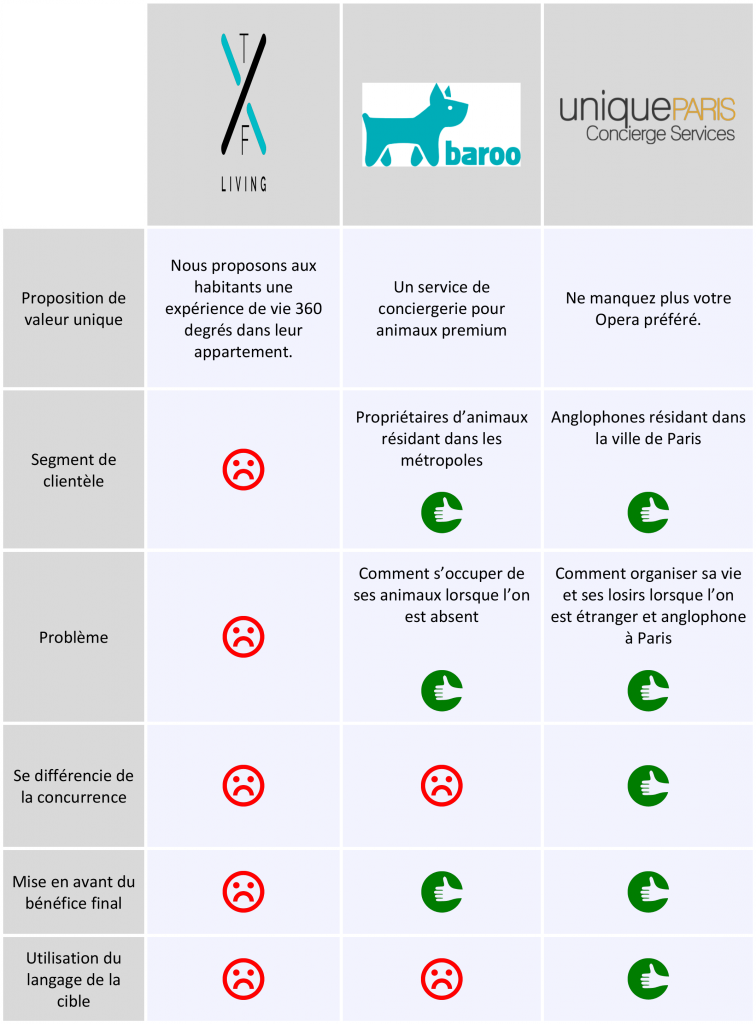 | | T F LIVING | baroo | uniquePARIS Concierge Services |
|---|---|---|---|
| Proposition de valeur unique | Nous proposons aux habitants une expérience de vie 360 degrés dans leur appartement. | Un service de conciergerie pour animaux premium | Ne manquez plus votre Opera préféré. |
| Segment de clientèle | | Propriétaires d'animaux résidant dans les métropoles | Anglophones résidant dans la ville de Paris |
| Problème | | Comment s'occuper de ses animaux lorsque l'on est absent | Comment organiser sa vie et ses losirs lorsque l'on est étranger et anglophone à Paris |
| Se différencie de la concurrence | | | |
| Mise en avant du bénéfice final | | | |
| Utilisation du langage de la cible | | | |